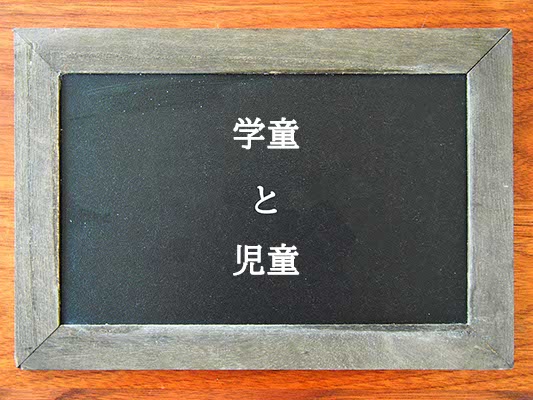 学童

と

児童